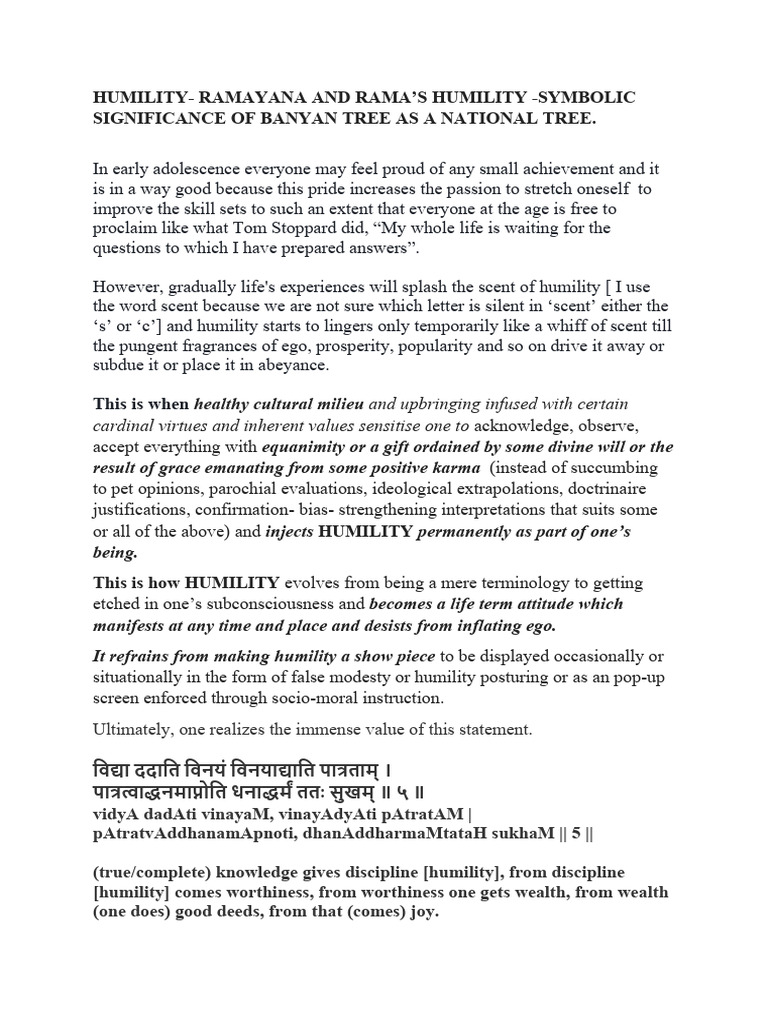 HUMILITY- RAMAYANA AND RAMA'S HUMILITY -SYMBOLIC SIGNIFICANCE OF BANYAN TREE AS A NATIONAL TREE.

In early adolescence everyone may feel proud of any small achievement and it is in a way good because this pride increases the passion to stretch oneself to improve the skill sets to such an extent that everyone at the age is free to proclaim like what Tom Stoppard did, "My whole life is waiting for the questions to which I have prepared answers".

However, gradually life's experiences will splash the scent of humility [ I use the word scent because we are not sure which letter is silent in 'scent' either the 's' or 'c'] and humility starts to lingers only temporarily like a whiff of scent till the pungent fragrances of ego, prosperity, popularity and so on drive it away or subdue it or place it in abeyance.

This is when healthy cultural milieu and upbringing infused with certain cardinal virtues and inherent values sensitise one to acknowledge, observe, accept everything with equanimity or a gift ordained by some divine will or the result of grace emanating from some positive karma (instead of succumbing to pet opinions, parochial evaluations, ideological extrapolations, doctrinaire justifications, confirmation- bias- strengthening interpretations that suits some or all of the above) and injects HUMILITY permanently as part of one's being.

This is how HUMILITY evolves from being a mere terminology to getting etched in one's subconsciousness and becomes a life term attitude which manifests at any time and place and desists from inflating ego.

It refrains from making humility a show piece to be displayed occasionally or situationally in the form of false modesty or humility posturing or as an pop-up screen enforced through socio-moral instruction.

Ultimately, one realizes the immense value of this statement.

विद्या ददाति विनयं विनयाद्याति पात्रताम् ।
पात्रत्वाद्धनमाप्नोति धनाद्धर्मं ततः सुखम् ॥ ५ ॥
vidyA dadAti vinayaM, vinayAdyAti pAtratAM |
pAtratvAddhanamApnoti, dhanAddharmaMtataH sukhaM || 5 ||

(true/complete) knowledge gives discipline [humility], from discipline [humility] comes worthiness, from worthiness one gets wealth, from wealth (one does) good deeds, from that (comes) joy.